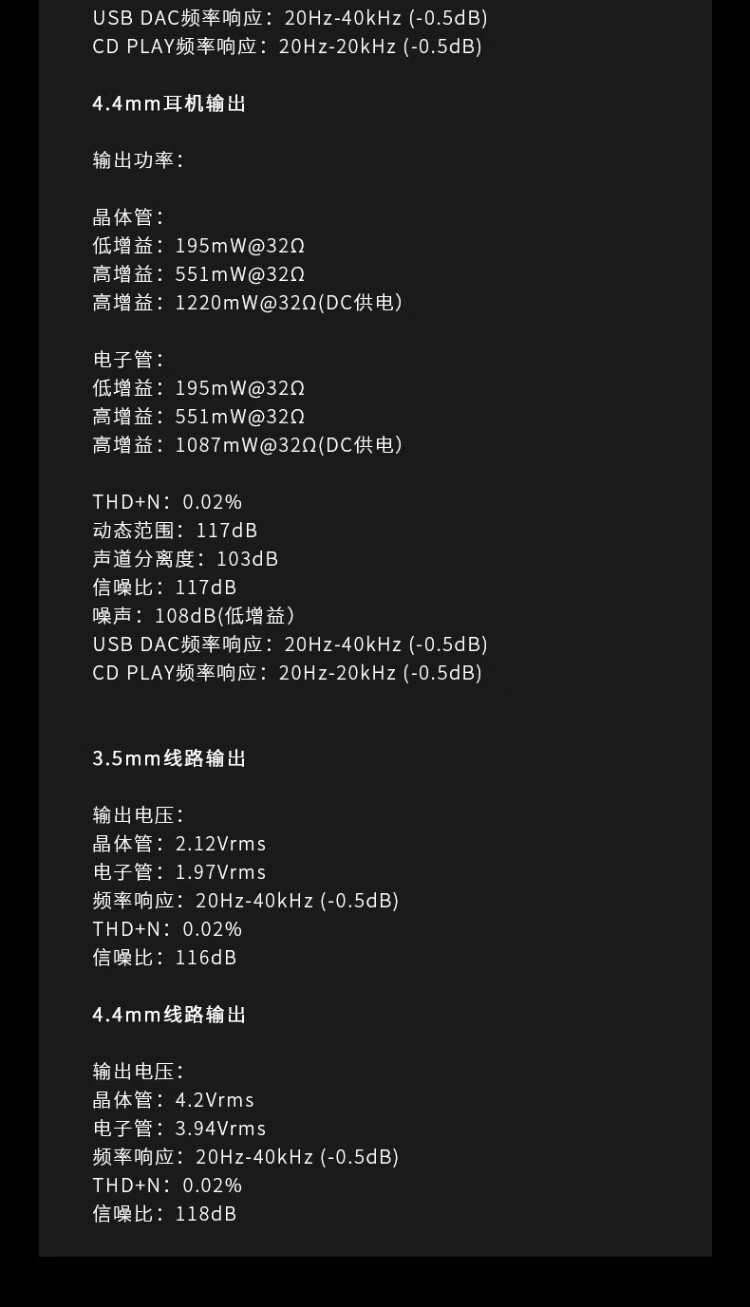 USB DAC频率响应：20Hz-40kHz (-0.5dB)
CD PLAY频率响应：20Hz-20kHz (-0.5dB)

4.4mm耳机输出

输出功率：

晶体管：
低增益：195mW@32Ω
高增益：551mW@32Ω
高增益：1220mW@32Ω(DC供电)

电子管：
低增益：195mW@32Ω
高增益：551mW@32Ω
高增益：1087mW@32Ω(DC供电)

THD+N：0.02%
动态范围：117dB
声道分离度：103dB
信噪比：117dB
噪声：108dB(低增益)
USB DAC频率响应：20Hz-40kHz (-0.5dB)
CD PLAY频率响应：20Hz-20kHz (-0.5dB)

3.5mm线路输出

输出电压：
晶体管：2.12Vrms
电子管：1.97Vrms
频率响应：20Hz-40kHz (-0.5dB)
THD+N：0.02%
信噪比：116dB

4.4mm线路输出

输出电压：
晶体管：4.2Vrms
电子管：3.94Vrms
频率响应：20Hz-40kHz (-0.5dB)
THD+N：0.02%
信噪比：118dB